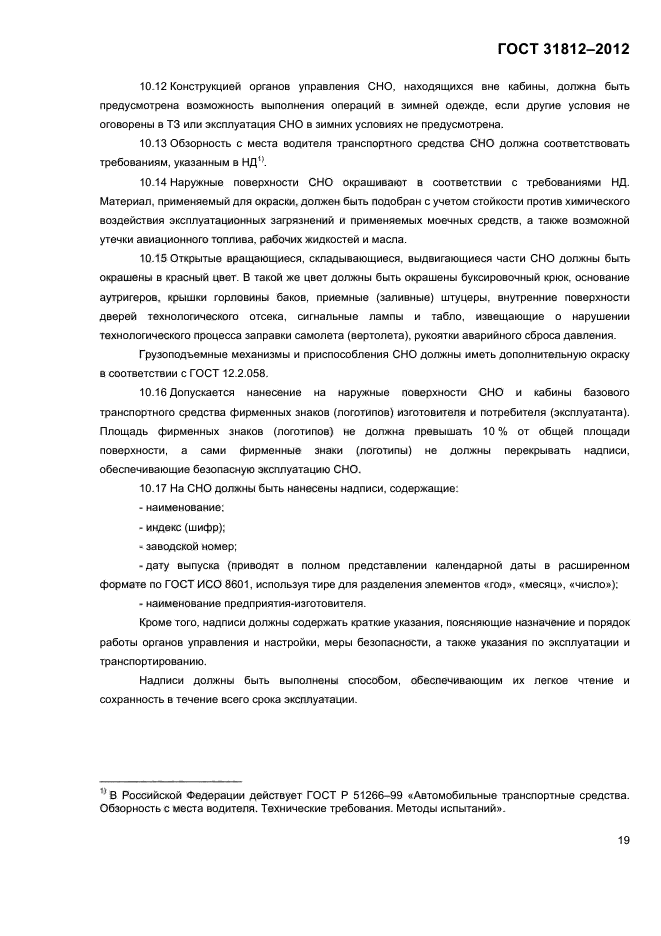 ГОСТ 31812–2012

10.12 Конструкцией органов управления СНО, находящихся вне кабины, должна быть предусмотрена возможность выполнения операций в зимней одежде, если другие условия не оговорены в ТЗ или эксплуатация СНО в зимних условиях не предусмотрена.

10.13 Обзорность с места водителя транспортного средства СНО должна соответствовать требованиям, указанным в НД$^{1)}$.

10.14 Наружные поверхности СНО окрашивают в соответствии с требованиями НД. Материал, применяемый для окраски, должен быть подобран с учетом стойкости против химического воздействия эксплуатационных загрязнений и применяемых моечных средств, а также возможной утечки авиационного топлива, рабочих жидкостей и масла.

10.15 Открытые вращающиеся, складывающиеся, выдвигающиеся части СНО должны быть окрашены в красный цвет. В такой же цвет должны быть окрашены буксировочный крюк, основание аутригеров, крышки горловины баков, приемные (заливные) штуцеры, внутренние поверхности дверей технологического отсека, сигнальные лампы и табло, извещающие о нарушении технологического процесса заправки самолета (вертолета), рукоятки аварийного сброса давления.

Грузоподъемные механизмы и приспособления СНО должны иметь дополнительную окраску в соответствии с ГОСТ 12.2.058.

10.16 Допускается нанесение на наружные поверхности СНО и кабины базового транспортного средства фирменных знаков (логотипов) изготовителя и потребителя (эксплуатанта). Площадь фирменных знаков (логотипов) не должна превышать 10 % от общей площади поверхности, а сами фирменные знаки (логотипы) не должны перекрывать надписи, обеспечивающие безопасную эксплуатацию СНО.

10.17 На СНО должны быть нанесены надписи, содержащие:

- наименование;

- индекс (шифр);

- заводской номер;

- дату выпуска (приводят в полном представлении календарной даты в расширенном формате по ГОСТ ИСО 8601, используя тире для разделения элементов «год», «месяц», «число»);

- наименование предприятия-изготовителя.

Кроме того, надписи должны содержать краткие указания, поясняющие назначение и порядок работы органов управления и настройки, меры безопасности, а также указания по эксплуатации и транспортированию.

Надписи должны быть выполнены способом, обеспечивающим их легкое чтение и сохранность в течение всего срока эксплуатации.

$^{1)}$ В Российской Федерации действует ГОСТ Р 51266–99 «Автомобильные транспортные средства. Обзорность с места водителя. Технические требования. Методы испытаний».

19